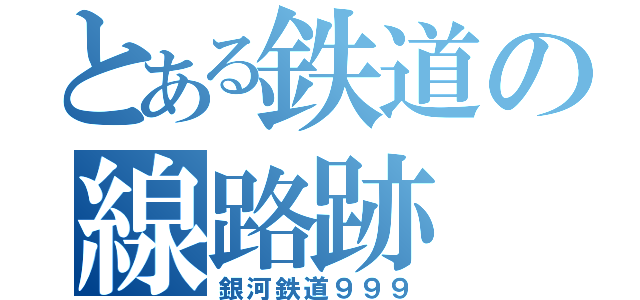 とある鉄道の線路跡
銀河鉄道９９９